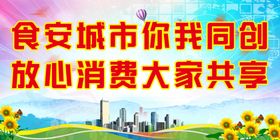 食安城市你我同创
放心消费大家共享